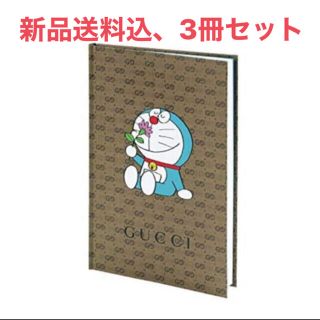 新品送料込、3冊セット

GUCCI